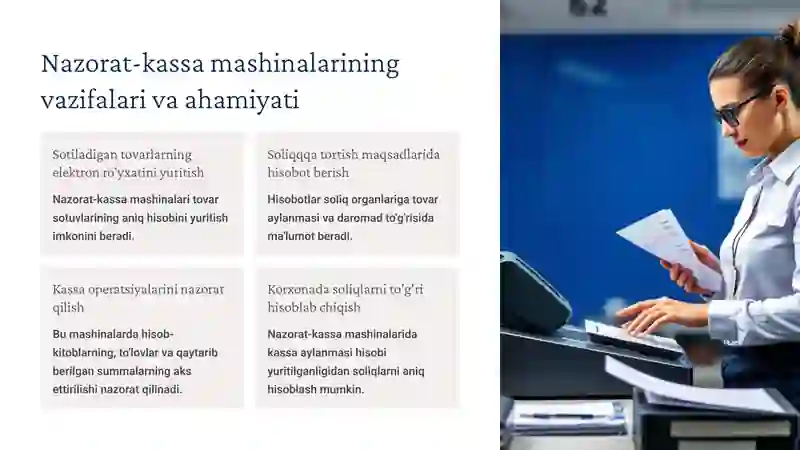 Nazorat-kassa mashinalarining vazifalari va ahamiyati

Sotiladigan tovarlarning elektron ro'yxatini yuritish

Nazorat-kassa mashinalari tovar sotuvlarining aniq hisobini yuritish imkonini beradi.

Soliqqa tortish maqsadlarida hisobot berish

Hisobotlar soliq organlariga tovar aylanmasi va daromad to'g'risida ma'lumot beradi.

Kassa operatsiyalarini nazorat qilish

Bu mashinalarda hisob-kitoblarning, to'lovlar va qaytarib berilgan summalarning aks ettirilishi nazorat qilinadi.

Korxonada soliqlarni to'g'ri hisoblab chiqish

Nazorat-kassa mashinalarida kassa aylanmasi hisobi yuritilganligidan soliqlarni aniq hisoblash mumkin.